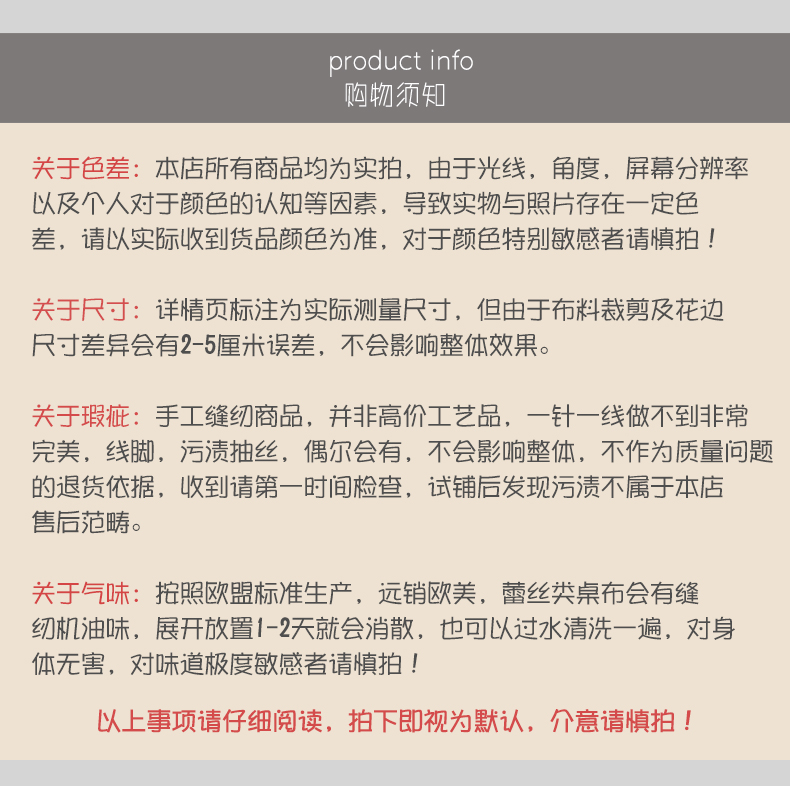 product info
购物须知

关于色差：本店所有商品均为实拍，由于光线，角度，屏幕分辨率以及个人对于颜色的认知等因素，导致实物与照片存在一定色差，请以实际收到货品颜色为准，对于颜色特别敏感者请慎拍！

关于尺寸：详情页标注为实际测量尺寸，但由于布料裁剪及花边尺寸差异会有2-5厘米误差，不会影响整体效果。

关于瑕疵：手工缝纫商品，并非高价工艺品，一针一线做不到非常完美，线脚，污渍抽丝，偶尔会有，不会影响整体，不作为质量问题的退货依据，收到请第一时间检查，试铺后发现污渍不属于本店售后范畴。

关于气味：按照欧盟标准生产，远销欧美，蕾丝类桌布会有缝纫机油味，展开放置1-2天就会消散，也可以过水清洗一遍，对身体无害，对味道极度敏感者请慎拍！

以上事项请仔细阅读，拍下即视为默认，介意请慎拍！